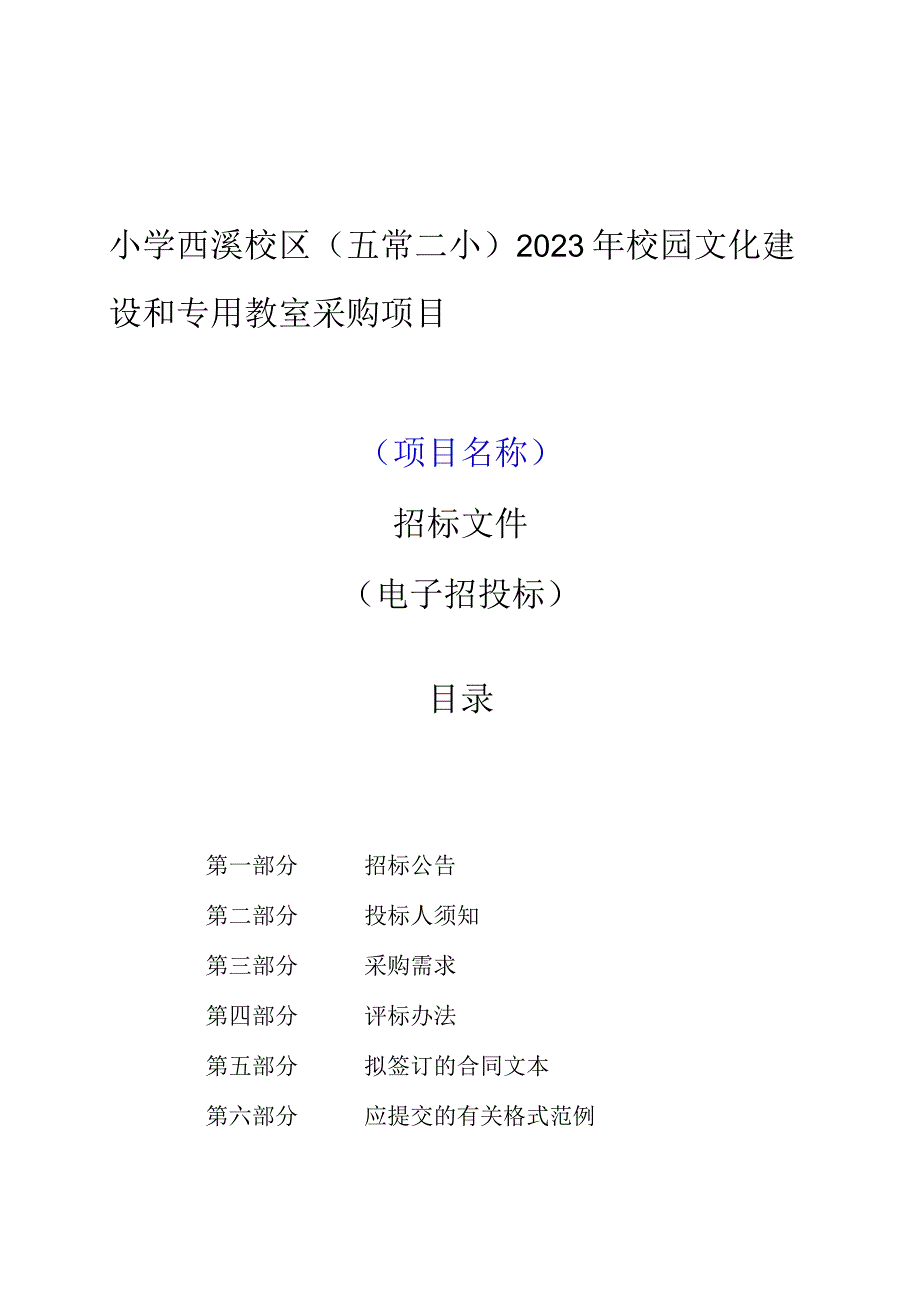 小学西溪校区（五常二小）2023年校园文化建设和专用教室采购项目

（项目名称）

招标文件

（电子招投标）

目录

第一部分　招标公告
第二部分　投标人须知
第三部分　采购需求
第四部分　评标办法
第五部分　拟签订的合同文本
第六部分　应提交的有关格式范例